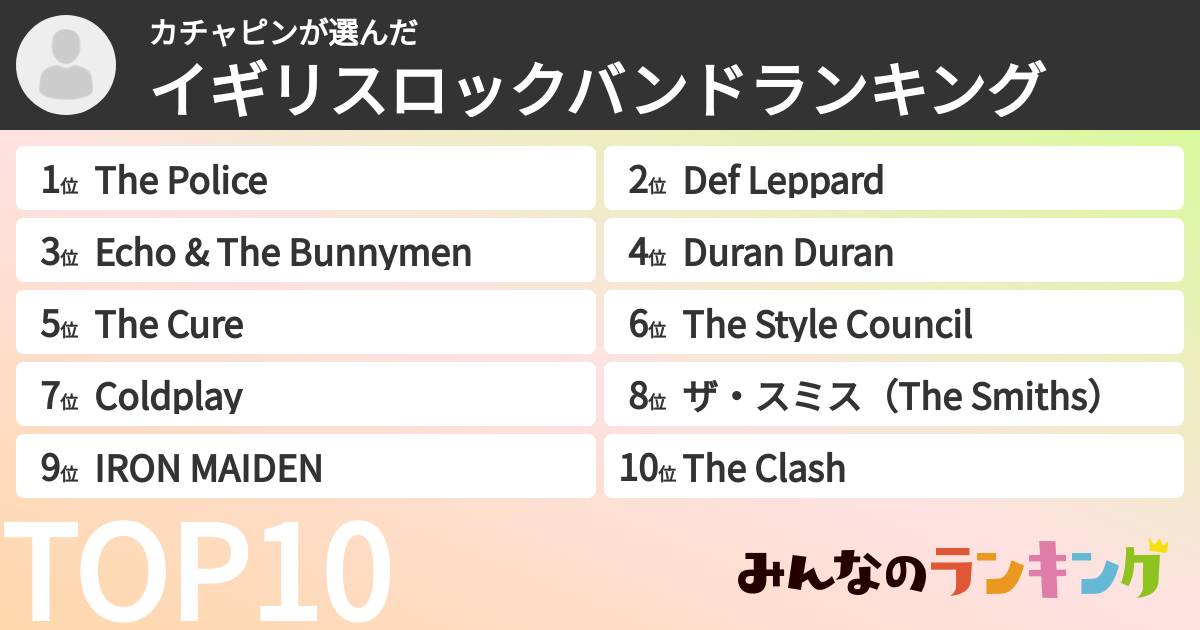 カチャピンが選んだ
イギリスロックバンドランキング

1位 The Police
2位 Def Leppard
3位 Echo & The Bunnymen
4位 Duran Duran
5位 The Cure
6位 The Style Council
7位 Coldplay
8位 ザ・スミス（The Smiths）
9位 IRON MAIDEN
10位 The Clash

TOP10

みんなのランキング